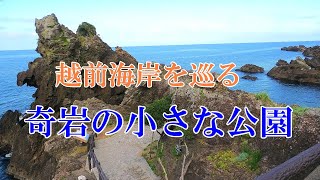 越前海岸を巡る

奇岩の小さな公園